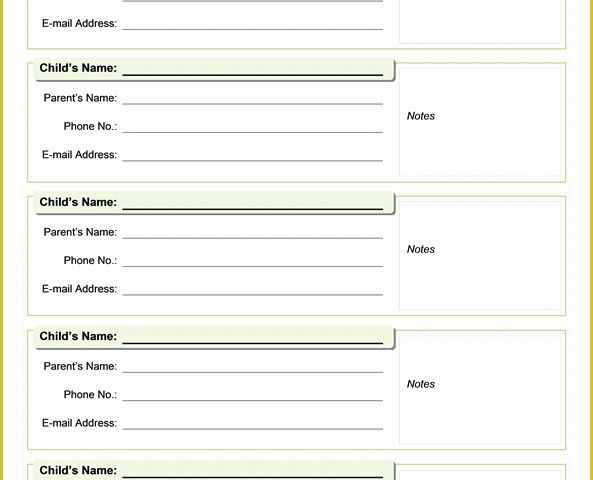 E-mail Address:

Child's Name:

Parent's Name:

Phone No.:

E-mail Address:

Notes

Child's Name:

Parent's Name:

Phone No.:

E-mail Address:

Notes

Child's Name:

Parent's Name:

Phone No.:

E-mail Address:

Notes

Child's Name: